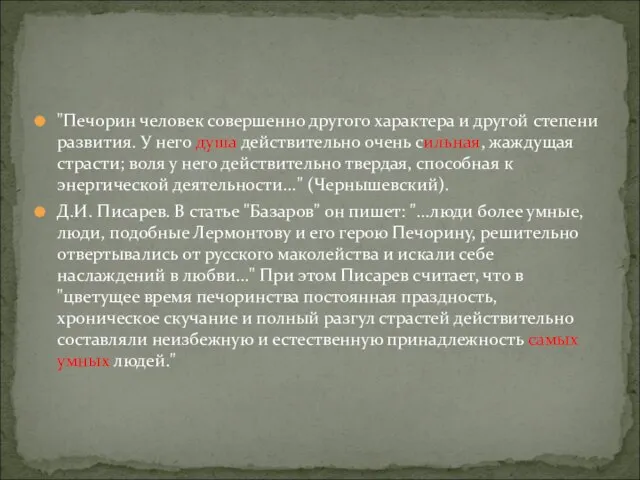 "Печорин человек совершенно другого характера и другой степени развития. У него душа действительно очень сильная, жаждущая страсти; воля у него действительно твердая, способная к энергической деятельности..." (Чернышевский).

Д.И. Писарев. В статье "Базаров" он пишет: "...люди более умные, люди, подобные Лермонтову и его герою Печорину, решительно отвертывались от русского маколейства и искали себе наслаждений в любви..." При этом Писарев считает, что в "цветущее время печоринства постоянная праздность, хроническое скучание и полный разгул страстей действительно составляли неизбежную и естественную принадлежность самых умных людей."